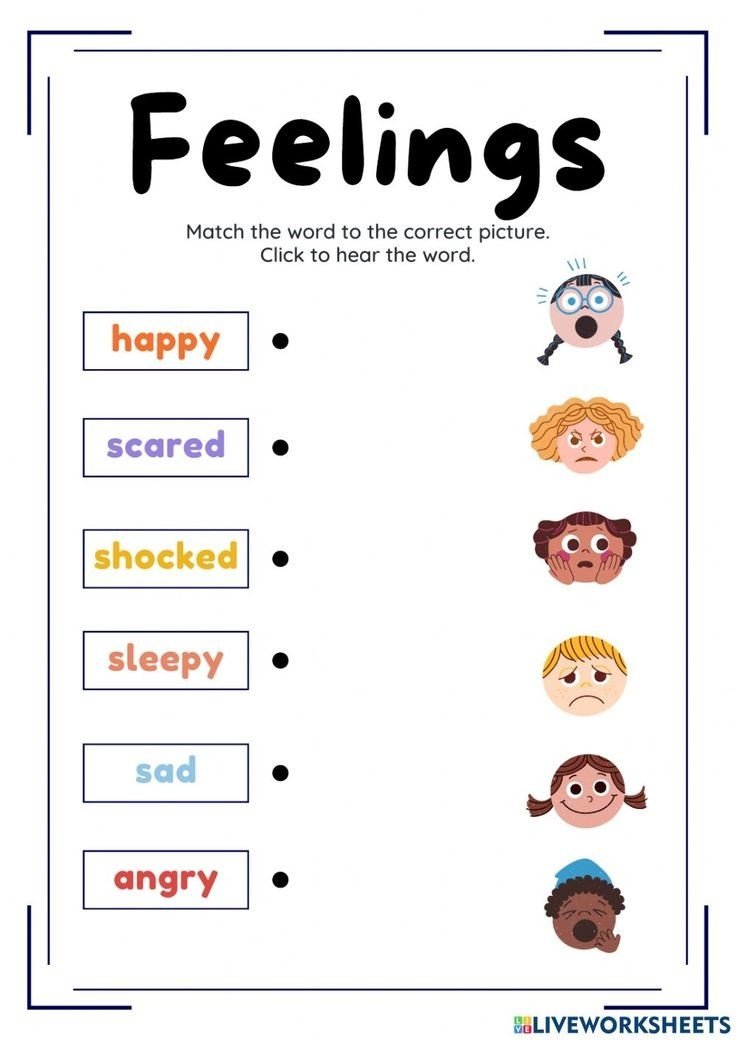 Feelings

Match the word to the correct picture.
Click to hear the word.

happy

scared

shocked

sleepy

sad

angry

LIVEWORKSHEETS